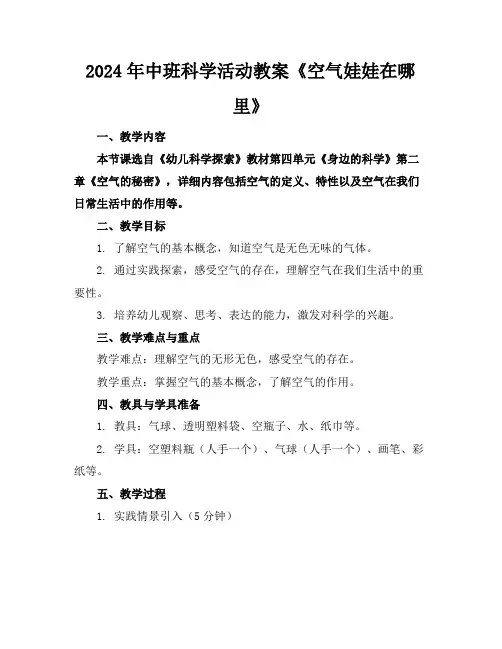 2024年中班科学活动教案《空气娃娃在哪里》

一、教学内容

本节课选自《幼儿科学探索》教材第四单元《身边的科学》第二章《空气的秘密》，详细内容包括空气的定义、特性以及空气在我们日常生活中的作用等。

二、教学目标

1. 了解空气的基本概念，知道空气是无色无味的气体。

2. 通过实践探索，感受空气的存在，理解空气在我们生活中的重要性。

3. 培养幼儿观察、思考、表达的能力，激发对科学的兴趣。

三、教学难点与重点

教学难点：理解空气的无形无色，感受空气的存在。

教学重点：掌握空气的基本概念，了解空气的作用。

四、教具与学具准备

1. 教具：气球、透明塑料袋、空瓶子、水、纸巾等。

2. 学具：空塑料瓶（人手一个）、气球（人手一个）、画笔、彩纸等。

五、教学过程

1. 实践情景引入（5分钟）